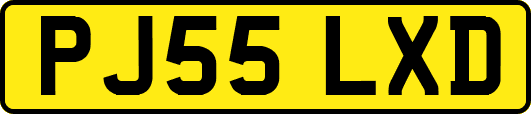 PJ55 LXD